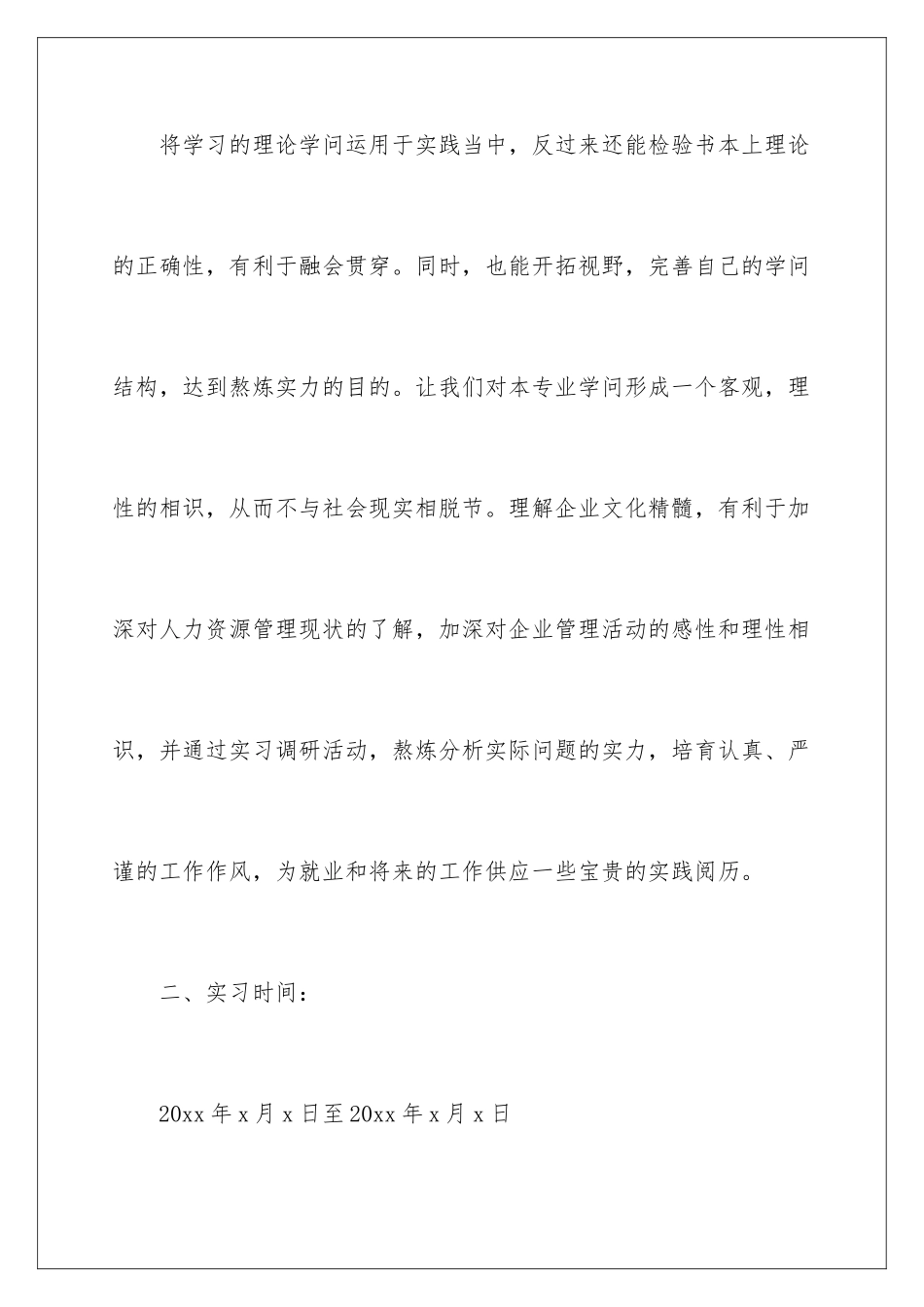 将学习的理论学问运用于实践当中，反过来还能检验书本上理论的正确性，有利于融会贯穿。同时，也能开拓视野，完善自己的学问结构，达到熬炼实力的目的。让我们对本专业学问形成一个客观，理性的相识，从而不与社会现实相脱节。理解企业文化精髓，有利于加深对人力资源管理现状的了解，加深对企业管理活动的感性和理性相识，并通过实习调研活动，熬炼分析实际问题的实力，培育认真、严谨的工作作风，为就业和将来的工作供应一些宝贵的实践阅历。

二、实习时间：

20xx 年 x 月 x 日至 20xx 年 x 月 x 日